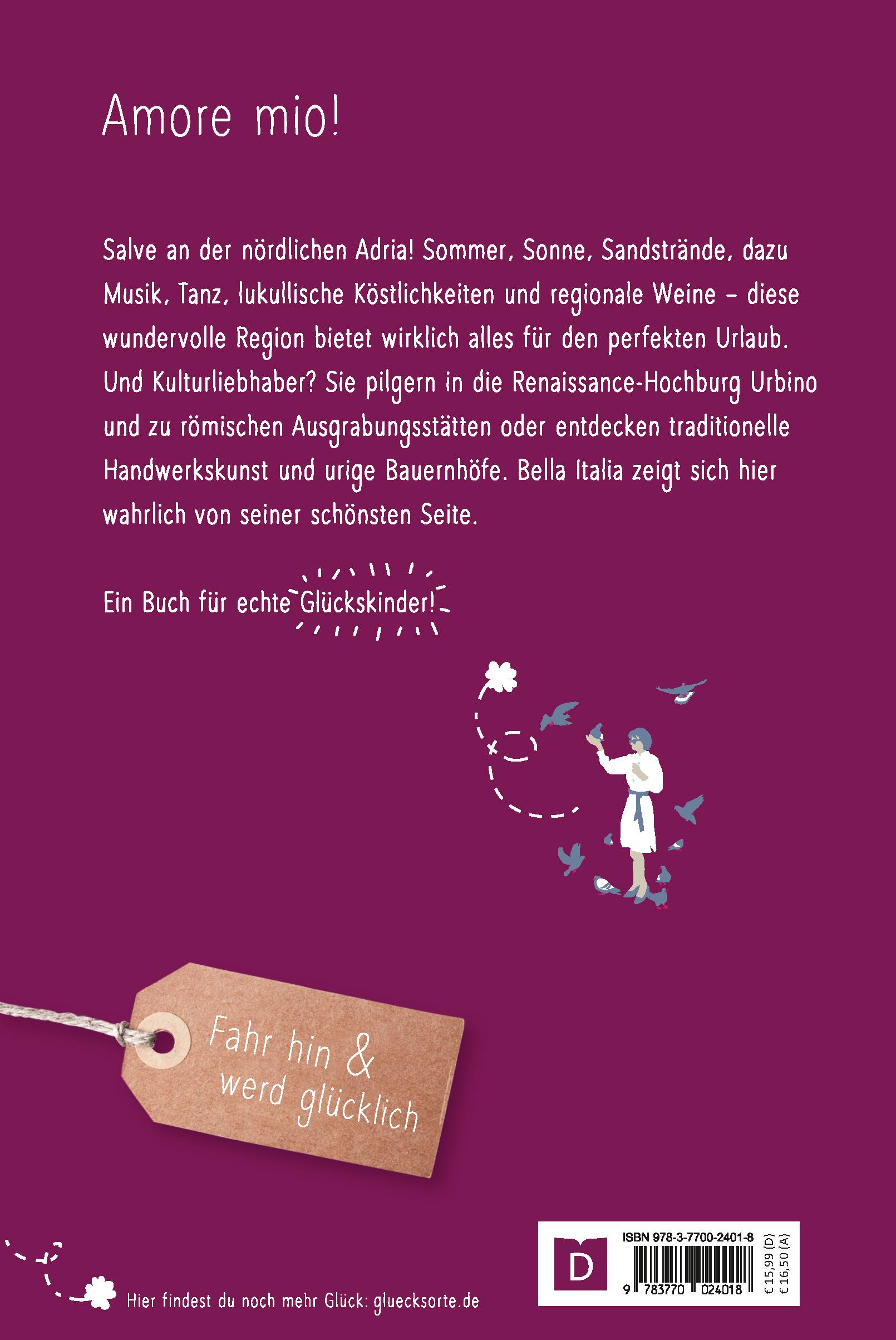 Amore mio!

Salve an der nördlichen Adria! Sommer, Sonne, Sandstrände, dazu Musik, Tanz, lukullische Köstlichkeiten und regionale Weine – diese wundervolle Region bietet wirklich alles für den perfekten Urlaub. Und Kulturliebhaber? Sie pilgern in die Renaissance-Hochburg Urbino und zu römischen Ausgrabungsstätten oder entdecken traditionelle Handwerkskunst und urige Bauernhöfe. Bella Italia zeigt sich hier wahrlich von seiner schönsten Seite.

Ein Buch für echte Glückskinder!

Fahr hin &
werd glücklich

Hier findest du noch mehr Glück: gluecksorte.de

D
ISBN 978-3-7700-2401-8
9 783770 024018
€ 15,99 (D)
€ 16,50 (A)